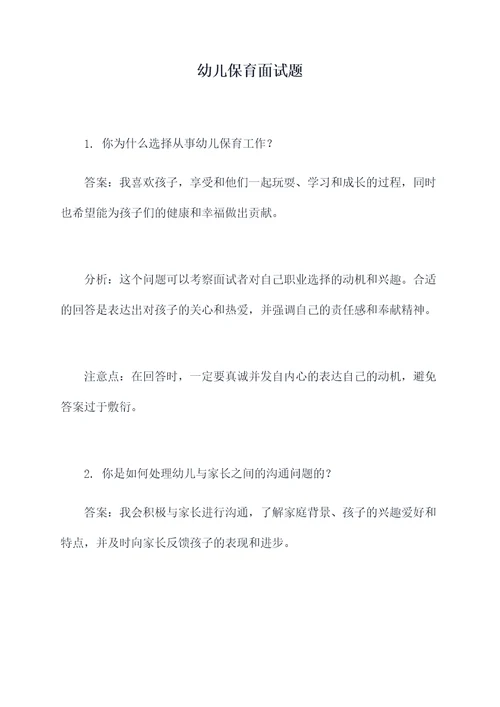 幼儿保育面试题

1. 你为什么选择从事幼儿保育工作？

答案：我喜欢孩子，享受和他们一起玩耍、学习和成长的过程，同时也希望能为孩子们的健康和幸福做出贡献。

分析：这个问题可以考察面试者对自己职业选择的动机和兴趣。合适的回答是表达出对孩子的关心和热爱，并强调自己的责任感和奉献精神。

注意点：在回答时，一定要真诚并发自内心的表达自己的动机，避免答案过于敷衍。

2. 你是如何处理幼儿与家长之间的沟通问题的？

答案：我会积极与家长进行沟通，了解家庭背景、孩子的兴趣爱好和特点，并及时向家长反馈孩子的表现和进步。